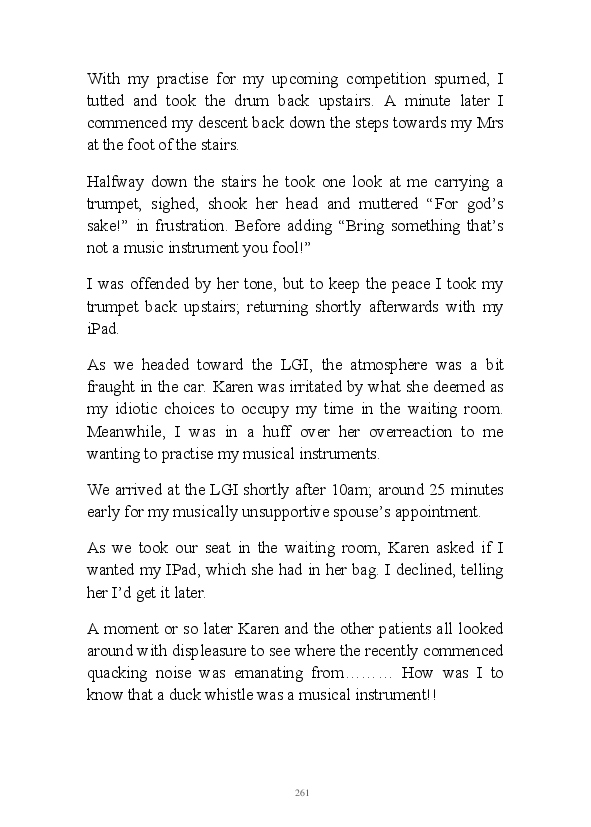 With my practise for my upcoming competition spurned, I tutted and took the drum back upstairs. A minute later I commenced my descent back down the steps towards my Mrs at the foot of the stairs.

Halfway down the stairs he took one look at me carrying a trumpet, sighed, shook her head and muttered “For god’s sake!” in frustration. Before adding “Bring something that’s not a music instrument you fool!”

I was offended by her tone, but to keep the peace I took my trumpet back upstairs; returning shortly afterwards with my iPad.

As we headed toward the LGI, the atmosphere was a bit fraught in the car. Karen was irritated by what she deemed as my idiotic choices to occupy my time in the waiting room. Meanwhile, I was in a huff over her overreaction to me wanting to practise my musical instruments.

We arrived at the LGI shortly after 10am; around 25 minutes early for my musically unsupportive spouse’s appointment.

As we took our seat in the waiting room, Karen asked if I wanted my IPad, which she had in her bag. I declined, telling her I’d get it later.

A moment or so later Karen and the other patients all looked around with displeasure to see where the recently commenced quacking noise was emanating from……… How was I to know that a duck whistle was a musical instrument!!

261